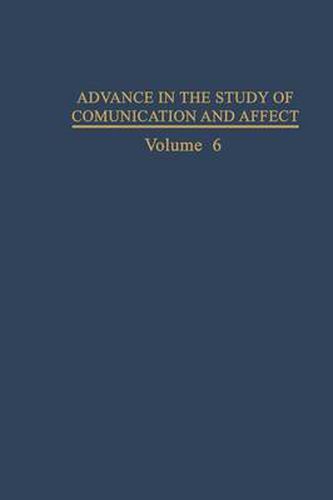 ADVANCE IN THE STUDY OF COMUNICATION AND AFFECT

Volume 6